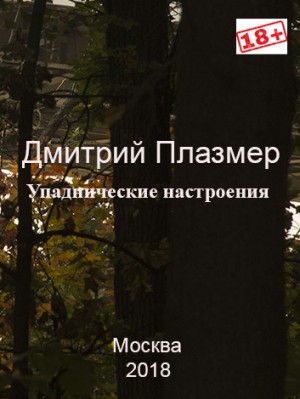 18+

Дмитрий Плазмер

Упаднические настроения

Москва
2018